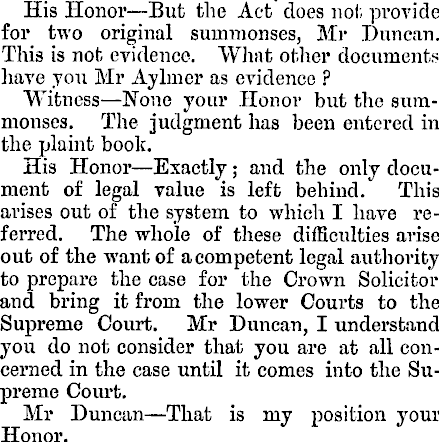 His Honor—But the Act does not provide for two original summonses, Mr Duncan. This is not evidence. What other documents have you Mr Aylmer as evidence?

Witness—None your Honor but the summonses. The judgment has been entered in the plaint book.

His Honor—Exactly; and the only document of legal value is left behind. This arises out of the system to which I have referred. The whole of these difficulties arise out of the want of a competent legal authority to prepare the case for the Crown Solicitor and bring it from the lower Courts to the Supreme Court. Mr Duncan, I understand you do not consider that you are at all concerned in the case until it comes into the Supreme Court.

Mr Duncan—That is my position your Honor.